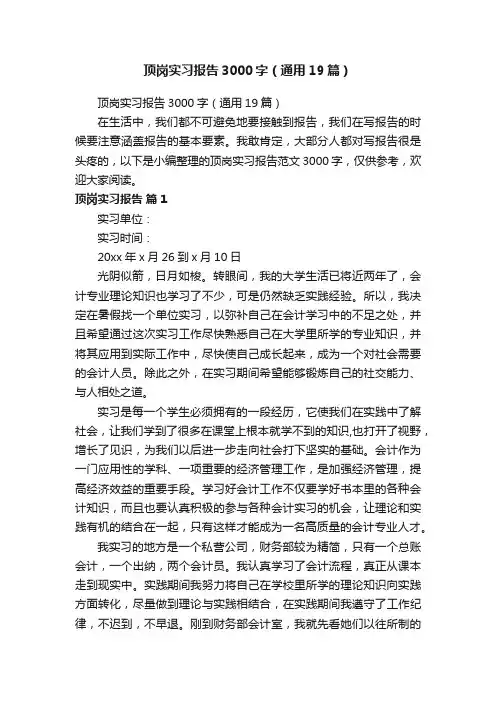 顶岗实习报告3000字（通用19篇）

顶岗实习报告3000字（通用19篇）

在生活中，我们都不可避免地要接触到报告，我们在写报告的时候要注意涵盖报告的基本要素。我敢肯定，大部分人都对写报告很是头疼的，以下是小编整理的顶岗实习报告范文3000字，仅供参考，欢迎大家阅读。

顶岗实习报告 篇1

实习单位：

实习时间：

20xx年x月26到x月10日

光阴似箭，日月如梭。转眼间，我的大学生活已将近两年了，会计专业理论知识也学习了不少，可是仍然缺乏实践经验。所以，我决定在暑假找一个单位实习，以弥补自己在会计学习中的不足之处，并且希望通过这次实习工作尽快熟悉自己在大学里所学的专业知识，并将其应用到实际工作中，尽快使自己成长起来，成为一个对社会需要的会计人员。除此之外，在实习期间希望能够锻炼自己的社交能力、与人相处之道。

实习是每一个学生必须拥有的一段经历，它使我们在实践中了解社会，让我们学到了很多在课堂上根本就学不到的知识,也打开了视野，增长了见识，为我们以后进一步走向社会打下坚实的基础。会计作为一门应用性的学科、一项重要的经济管理工作，是加强经济管理，提高经济效益的重要手段。学习好会计工作不仅要学好书本里的各种会计知识，而且也要认真积极的参与各种会计实习的机会，让理论和实践有机的结合在一起，只有这样才能成为一名高质量的会计专业人才。

我实习的地方是一个私营公司，财务部较为精简，只有一个总账会计，一个出纳，两个会计员。我认真学习了会计流程，真正从课本走到现实中。实践期间我努力将自己在学校里所学的理论知识向实践方面转化，尽量做到理论与实践相结合，在实践期间我遵守了工作纪律，不迟到，不早退。刚到财务部会计室，我就先看她们以往所制的